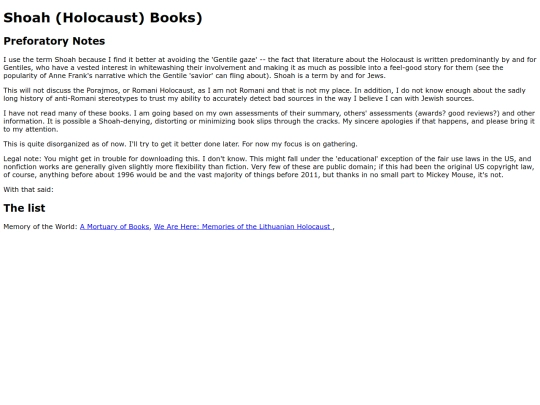 Shoah (Holocaust) Books)

Preforatory Notes

I use the term Shoah because I find it better at avoiding the 'Gentile gaze' -- the fact that literature about the Holocaust is written predominantly by and for Gentiles, who have a vested interest in whitewashing their involvement and making it as much as possible into a feel-good story for them (see the popularity of Anne Frank's narrative which the Gentile 'savior' can fling about). Shoah is a term by and for Jews.

This will not discuss the Porajmos, or Romani Holocaust, as I am not Romani and that is not my place. In addition, I do not know enough about the sadly long history of anti-Romani stereotypes to trust my ability to accurately detect bad sources in the way I believe I can with Jewish sources.

I have not read many of these books. I am going based on my own assessments of their summary, others' assessments (awards? good reviews?) and other information. It is possible a Shoah-denying, distorting or minimizing book slips through the cracks. My sincere apologies if that happens, and please bring it to my attention.

This is quite disorganized as of now. I'll try to get it better done later. For now my focus is on gathering.

Legal note: You might get in trouble for downloading this. I don't know. This might fall under the 'educational' exception of the fair use laws in the US, and nonfiction works are generally given slightly more flexibility than fiction. Very few of these are public domain; if this had been the original US copyright law, of course, anything before about 1996 would be and the vast majority of things before 2011, but thanks in no small part to Mickey Mouse, it's not.

With that said:

The list

Memory of the World: A Mortuary of Books, We Are Here: Memories of the Lithuanian Holocaust ,